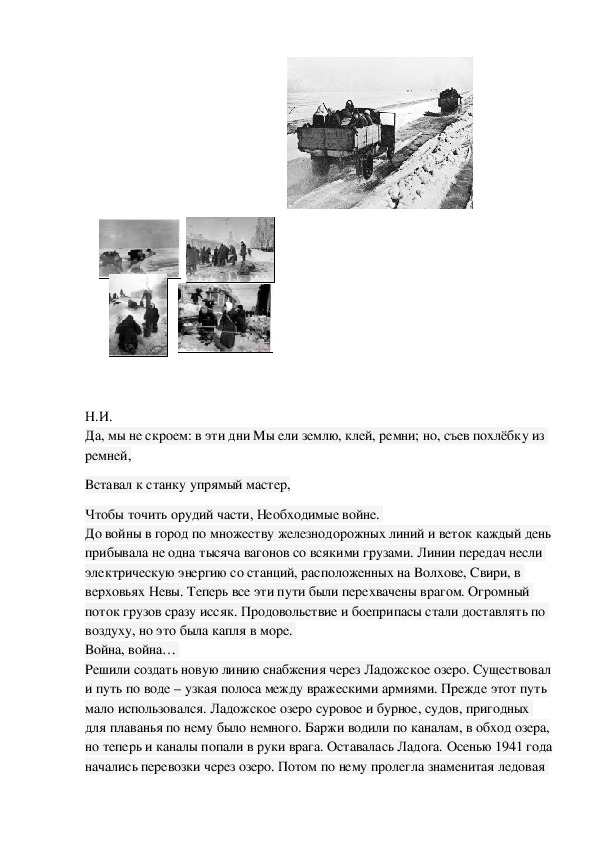 Н.И.
Да, мы не скроем: в эти дни Мы ели землю, клей, ремни; но, съев похлёбку из ремней,

Вставал к станку упрямый мастер,

Чтобы точить орудий части, Необходимые войне.
До войны в город по множеству железнодорожных линий и веток каждый день прибывала не одна тысяча вагонов со всякими грузами. Линии передач несли электрическую энергию со станций, расположенных на Волхове, Свири, в верховьях Невы. Теперь все эти пути были перехвачены врагом. Огромный поток грузов сразу иссяк. Продовольствие и боеприпасы стали доставлять по воздуху, но это была капля в море.
Война, война…
Решили создать новую линию снабжения через Ладожское озеро. Существовал и путь по воде – узкая полоса между вражескими армиями. Прежде этот путь мало использовался. Ладожское озеро суровое и бурное, судов, пригодных для плаванья по нему было немного. Баржи водили по каналам, в обход озера, но теперь и каналы попали в руки врага. Оставалась Ладога. Осенью 1941 года начались перевозки через озеро. Потом по нему пролегла знаменитая ледовая